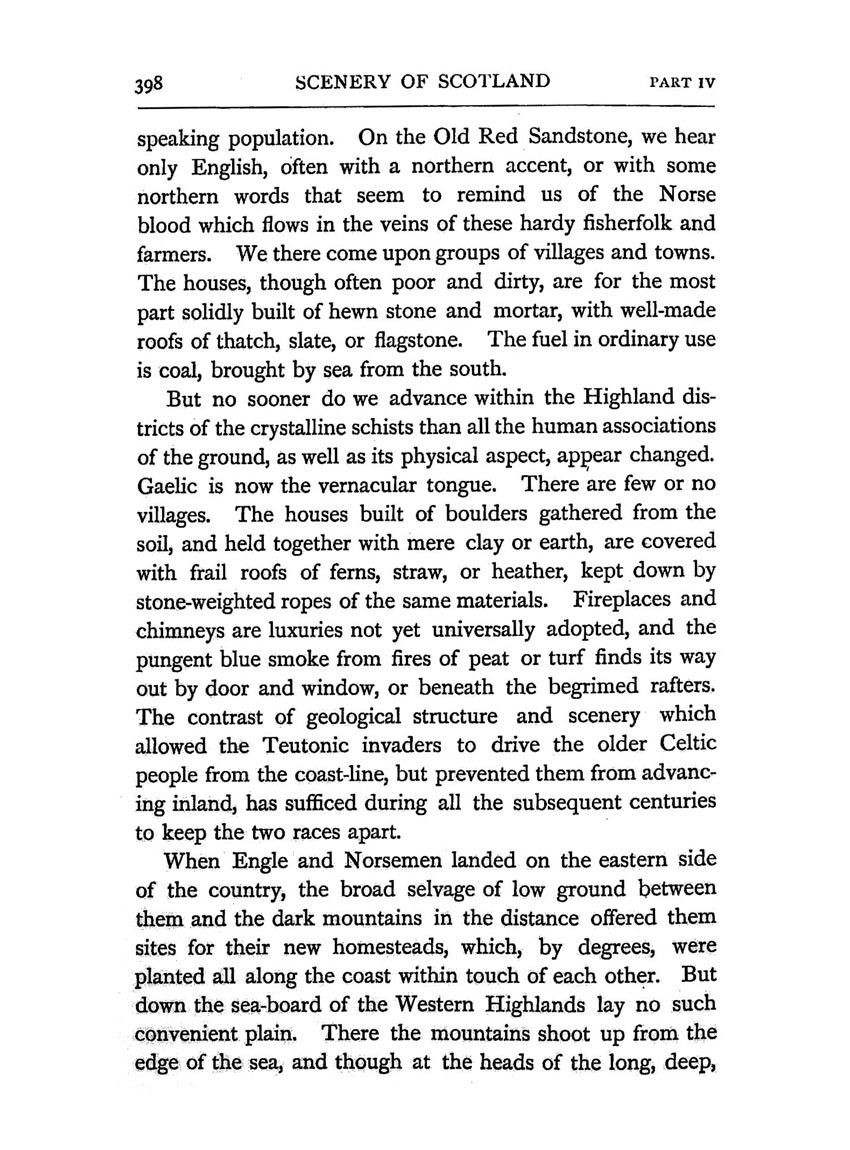 398 SCENERY OF SCOTLAND PART IV

speaking population. On the Old Red Sandstone, we hear only English, often with a northern accent, or with some northern words that seem to remind us of the Norse blood which flows in the veins of these hardy fisherfolk and farmers. We there come upon groups of villages and towns. The houses, though often poor and dirty, are for the most part solidly built of hewn stone and mortar, with well-made roofs of thatch, slate, or flagstone. The fuel in ordinary use is coal, brought by sea from the south.

But no sooner do we advance within the Highland districts of the crystalline schists than all the human associations of the ground, as well as its physical aspect, appear changed. Gaelic is now the vernacular tongue. There are few or no villages. The houses built of boulders gathered from the soil, and held together with mere clay or earth, are covered with frail roofs of ferns, straw, or heather, kept down by stone-weighted ropes of the same materials. Fireplaces and chimneys are luxuries not yet universally adopted, and the pungent blue smoke from fires of peat or turf finds its way out by door and window, or beneath the begrimed rafters. The contrast of geological structure and scenery which allowed the Teutonic invaders to drive the older Celtic people from the coast-line, but prevented them from advancing inland, has sufficed during all the subsequent centuries to keep the two races apart.

When Engle and Norsemen landed on the eastern side of the country, the broad selvage of low ground between them and the dark mountains in the distance offered them sites for their new homesteads, which, by degrees, were planted all along the coast within touch of each other. But down the sea-board of the Western Highlands lay no such convenient plain. There the mountains shoot up from the edge of the sea, and though at the heads of the long, deep,